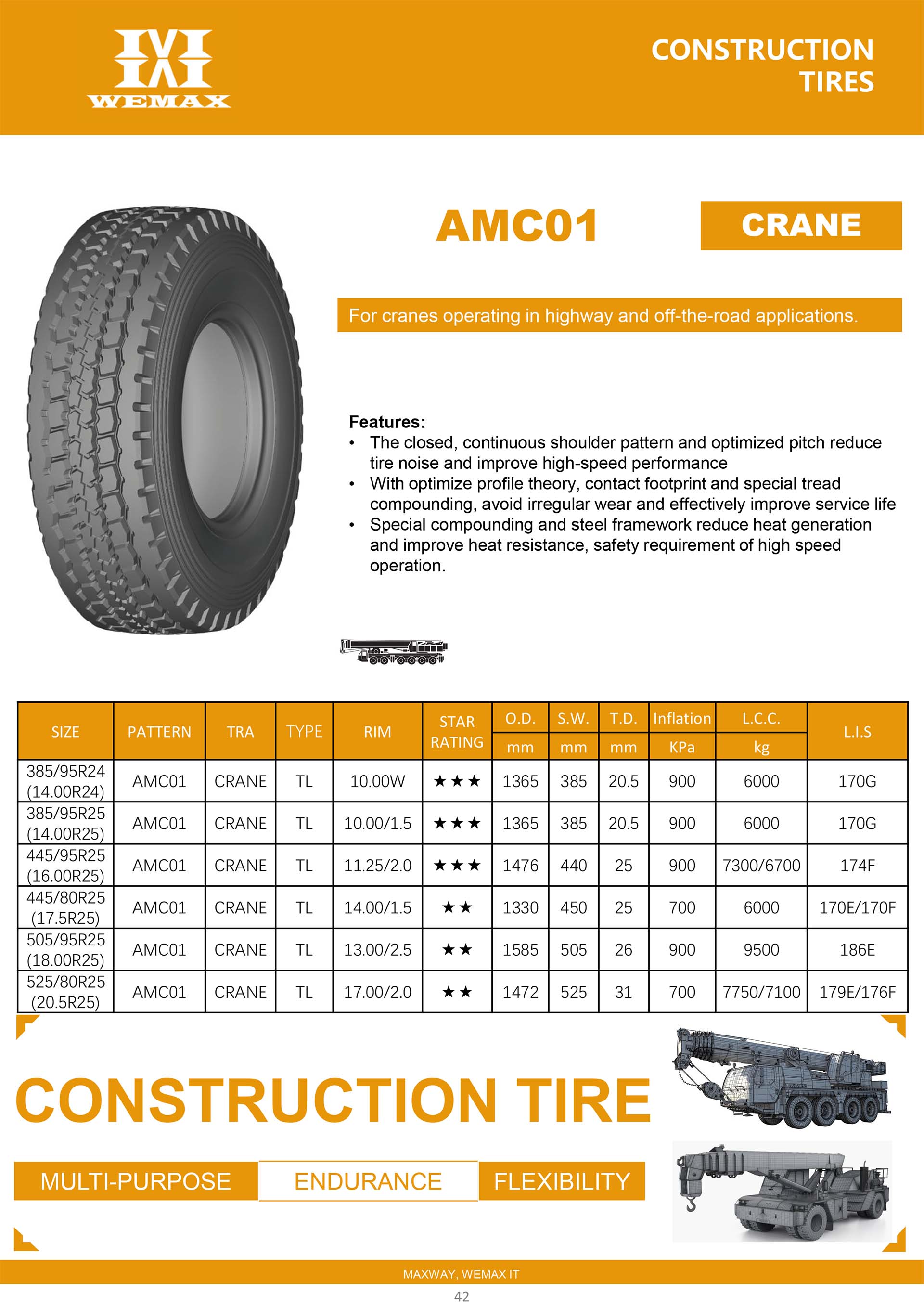 WEMAX

CONSTRUCTION TIRES

AMC01

CRANE

For cranes operating in highway and off-the-road applications.

Features:
• The closed, continuous shoulder pattern and optimized pitch reduce tire noise and improve high-speed performance
• With optimize profile theory, contact footprint and special tread compounding, avoid irregular wear and effectively improve service life
• Special compounding and steel framework reduce heat generation and improve heat resistance, safety requirement of high speed operation.

| SIZE | PATTERN | TRA | TYPE | RIM | STAR RATING | O.D. mm | S.W. mm | T.D. mm | Inflation KPa | L.C.C. kg | L.I.S |
|---|---|---|---|---|---|---|---|---|---|---|---|
| 385/95R24 (14.00R24) | AMC01 | CRANE | TL | 10.00W | ★★★ | 1365 | 385 | 20.5 | 900 | 6000 | 170G |
| 385/95R25 (14.00R25) | AMC01 | CRANE | TL | 10.00/1.5 | ★★★ | 1365 | 385 | 20.5 | 900 | 6000 | 170G |
| 445/95R25 (16.00R25) | AMC01 | CRANE | TL | 11.25/2.0 | ★★★ | 1476 | 440 | 25 | 900 | 7300/6700 | 174F |
| 445/80R25 (17.5R25) | AMC01 | CRANE | TL | 14.00/1.5 | ★★ | 1330 | 450 | 25 | 700 | 6000 | 170E/170F |
| 505/95R25 (18.00R25) | AMC01 | CRANE | TL | 13.00/2.5 | ★★ | 1585 | 505 | 26 | 900 | 9500 | 186E |
| 525/80R25 (20.5R25) | AMC01 | CRANE | TL | 17.00/2.0 | ★★ | 1472 | 525 | 31 | 700 | 7750/7100 | 179E/176F |

CONSTRUCTION TIRE

MULTI-PURPOSE ENDURANCE FLEXIBILITY

MAXWAY, WEMAX IT

42